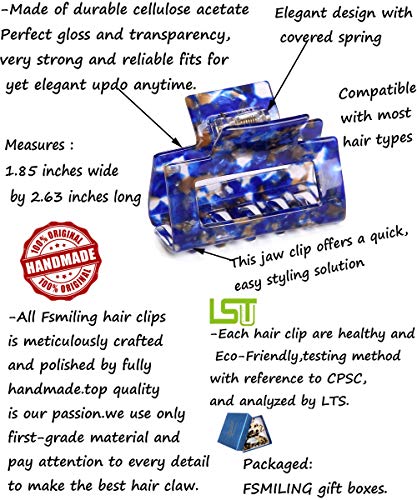 -Made of durable cellulose acetate Perfect gloss and transparency, very strong and reliable fits for yet elegant updo anytime.

Elegant design with covered spring

Compatible with most hair types

Measures :
1.85 inches wide
by 2.63 inches long

100% ORIGINAL
HANDMADE
100% ORIGINAL

This jaw clip offers a quick, easy styling solution

-All Fsmiling hair clips is meticulously crafted and polished by fully handmade.top quality is our passion.we use only first-grade material and pay attention to every detail to make the best hair claw.

LST

-Each hair clip are healthy and Eco-Friendly,testing method with reference to CPSC, and analyzed by LTS.

Packaged:
FSMILING gift boxes.